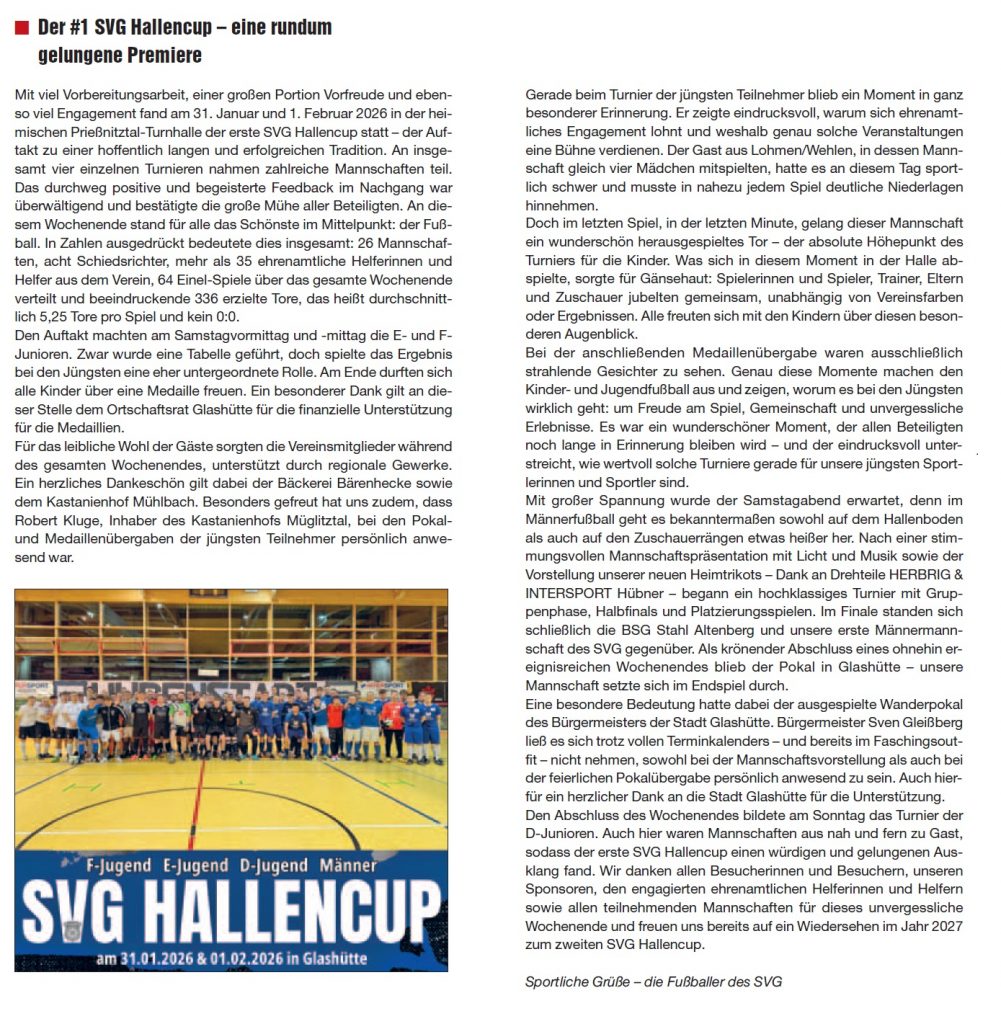 Der #1 SVG Hallencup – eine rundum gelungene Premiere

Mit viel Vorbereitungsarbeit, einer großen Portion Vorfreude und ebenso viel Engagement fand am 31. Januar und 1. Februar 2026 in der heimischen Prießnitztal-Turnhalle der erste SVG Hallencup statt – der Auftakt zu einer hoffentlich langen und erfolgreichen Tradition. An insgesamt vier einzelnen Turnieren nahmen zahlreiche Mannschaften teil. Das durchweg positive und begeisterte Feedback im Nachgang war überwältigend und bestätigte die große Mühe aller Beteiligten. An diesem Wochenende stand für alle das Schönste im Mittelpunkt: der Fußball. In Zahlen ausgedrückt bedeutete dies insgesamt: 26 Mannschaften, acht Schiedsrichter, mehr als 35 ehrenamtliche Helferinnen und Helfer aus dem Verein, 64 Einel-Spiele über das gesamte Wochenende verteilt und beeindruckende 336 erzielte Tore, das heißt durchschnittlich 5,25 Tore pro Spiel und kein 0:0.
Den Auftakt machten am Samstagvormittag und -mittag die E- und F-Junioren. Zwar wurde eine Tabelle geführt, doch spielte das Ergebnis bei den Jüngsten eine eher untergeordnete Rolle. Am Ende durften sich alle Kinder über eine Medaille freuen. Ein besonderer Dank gilt an dieser Stelle dem Ortschaftsrat Glashütte für die finanzielle Unterstützung für die Medaillien.
Für das leibliche Wohl der Gäste sorgten die Vereinsmitglieder während des gesamten Wochenendes, unterstützt durch regionale Gewerke. Ein herzliches Dankeschön gilt dabei der Bäckerei Bärenhecke sowie dem Kastanienhof Mühlbach. Besonders gefreut hat uns zudem, dass Robert Kluge, Inhaber des Kastanienhofs Müglitztal, bei den Pokal- und Medaillenübergaben der jüngsten Teilnehmer persönlich anwesend war.

F-Jugend E-Jugend D-Jugend Männer
SVG HALLENCUP
am 31.01.2026 & 01.02.2026 in Glashütte

Gerade beim Turnier der jüngsten Teilnehmer blieb ein Moment in ganz besonderer Erinnerung. Er zeigte eindrucksvoll, warum sich ehrenamtliches Engagement lohnt und weshalb genau solche Veranstaltungen eine Bühne verdienen. Der Gast aus Lohmen/Wehlen, in dessen Mannschaft gleich vier Mädchen mitspielten, hatte es an diesem Tag sportlich schwer und musste in nahezu jedem Spiel deutliche Niederlagen hinnehmen.
Doch im letzten Spiel, in der letzten Minute, gelang dieser Mannschaft ein wunderschön herausgespieltes Tor – der absolute Höhepunkt des Turniers für die Kinder. Was sich in diesem Moment in der Halle abspielte, sorgte für Gänsehaut: Spielerinnen und Spieler, Trainer, Eltern und Zuschauer jubelten gemeinsam, unabhängig von Vereinsfarben oder Ergebnissen. Alle freuten sich mit den Kindern über diesen besonderen Augenblick.
Bei der anschließenden Medaillenübergabe waren ausschließlich strahlende Gesichter zu sehen. Genau diese Momente machen den Kinder- und Jugendfußball aus und zeigen, worum es bei den Jüngsten wirklich geht: um Freude am Spiel, Gemeinschaft und unvergessliche Erlebnisse. Es war ein wunderschöner Moment, der allen Beteiligten noch lange in Erinnerung bleiben wird – und der eindrucksvoll unterstreicht, wie wertvoll solche Turniere gerade für unsere jüngsten Sportlerinnen und Sportler sind.
Mit großer Spannung wurde der Samstagabend erwartet, denn im Männerfußball geht es bekanntermaßen sowohl auf dem Hallenboden als auch auf den Zuschauerrängen etwas heißer her. Nach einer stimmungsvollen Mannschaftspräsentation mit Licht und Musik sowie der Vorstellung unserer neuen Heimtrikots – Dank an Drehteile HERBRIG & INTERSPORT Hübner – begann ein hochklassiges Turnier mit Gruppenphase, Halbfinals und Platzierungsspielen. Im Finale standen sich schließlich die BSG Stahl Altenberg und unsere erste Männermannschaft des SVG gegenüber. Als krönender Abschluss eines ohnehin ereignisreichen Wochenendes blieb der Pokal in Glashütte – unsere Mannschaft setzte sich im Endspiel durch.
Eine besondere Bedeutung hatte dabei der ausgespielte Wanderpokal des Bürgermeisters der Stadt Glashütte. Bürgermeister Sven Gleißberg ließ es sich trotz vollen Terminkalenders – und bereits im Faschingsoutfit – nicht nehmen, sowohl bei der Mannschaftsvorstellung als auch bei der feierlichen Pokalübergabe persönlich anwesend zu sein. Auch hierfür ein herzlicher Dank an die Stadt Glashütte für die Unterstützung.
Den Abschluss des Wochenendes bildete am Sonntag das Turnier der D-Junioren. Auch hier waren Mannschaften aus nah und fern zu Gast, sodass der erste SVG Hallencup einen würdigen und gelungenen Ausklang fand. Wir danken allen Besucherinnen und Besuchern, unseren Sponsoren, den engagierten ehrenamtlichen Helferinnen und Helfern sowie allen teilnehmenden Mannschaften für dieses unvergessliche Wochenende und freuen uns bereits auf ein Wiedersehen im Jahr 2027 zum zweiten SVG Hallencup.

Sportliche Grüße – die Fußballer des SVG